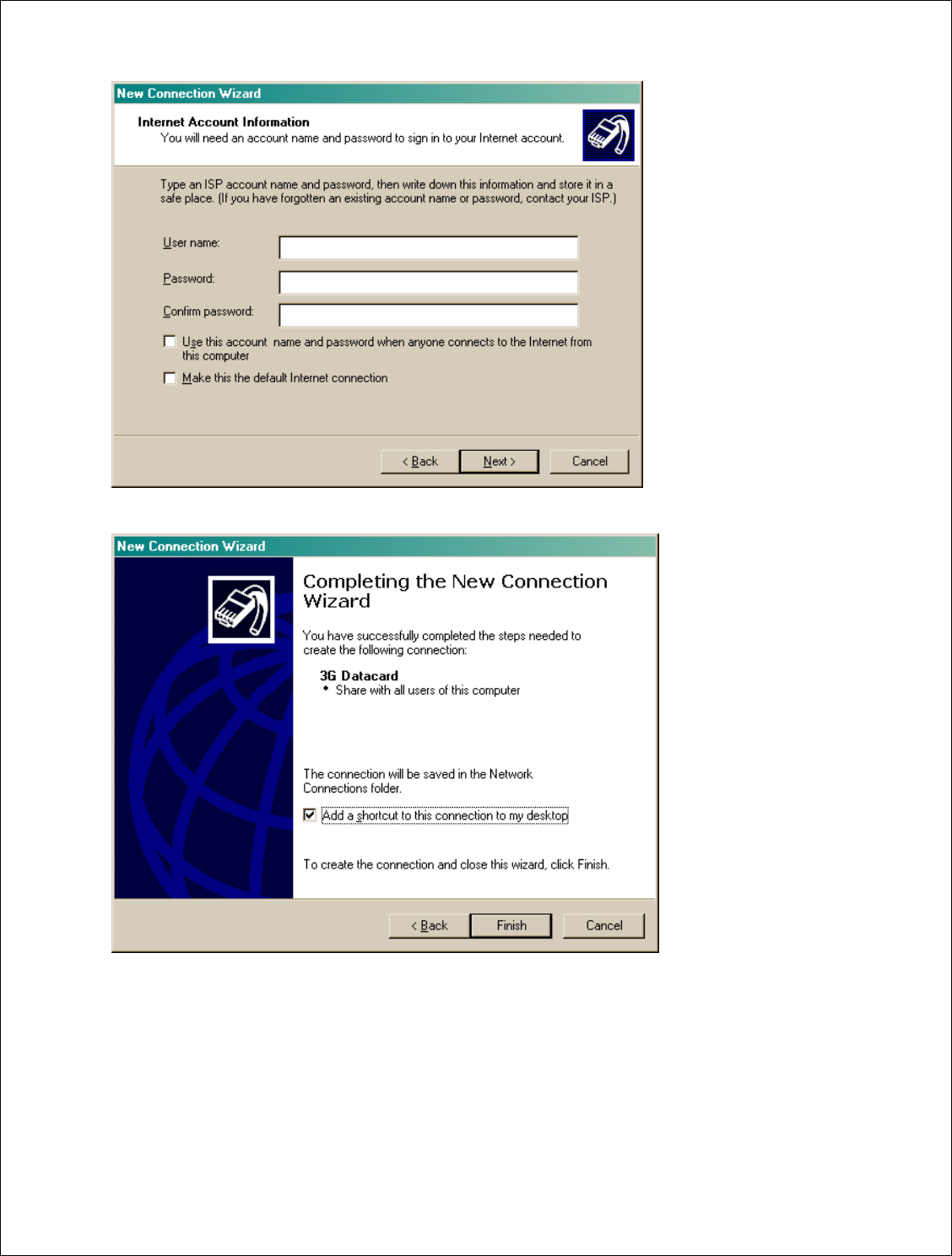 New Connection Wizard

Internet Account Information

You will need an account name and password to sign in to your Internet account.

Type an ISP account name and password, then write down this information and store it in a safe place. (If you have forgotten an existing account name or password, contact your ISP.)

User name:

Password:

Confirm password:

Use this account name and password when anyone connects to the Internet from this computer

Make this the default Internet connection

< Back Next > Cancel

New Connection Wizard

Completing the New Connection Wizard

You have successfully completed the steps needed to create the following connection:

3G Datacard

• Share with all users of this computer

The connection will be saved in the Network Connections folder.

Add a shortcut to this connection to my desktop

To create the connection and close this wizard, click Finish.

< Back Finish Cancel